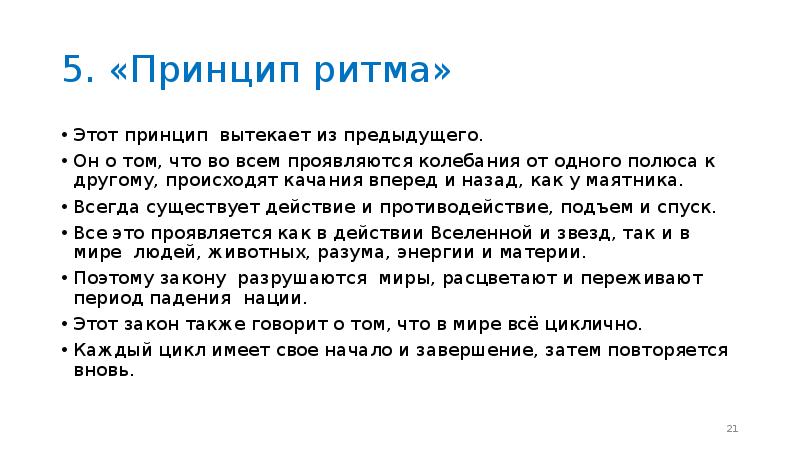 5. «Принцип ритма»

• Этот принцип вытекает из предыдущего.
• Он о том, что во всем проявляются колебания от одного полюса к другому, происходят качания вперед и назад, как у маятника.
• Всегда существует действие и противодействие, подъем и спуск.
• Все это проявляется как в действии Вселенной и звезд, так и в мире людей, животных, разума, энергии и материи.
• Поэтому закону разрушаются миры, расцветают и переживают период падения нации.
• Этот закон также говорит о том, что в мире всё циклично.
• Каждый цикл имеет свое начало и завершение, затем повторяется вновь.

21